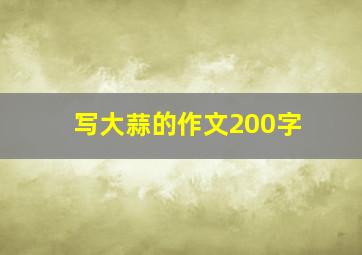 写大蒜的作文200字